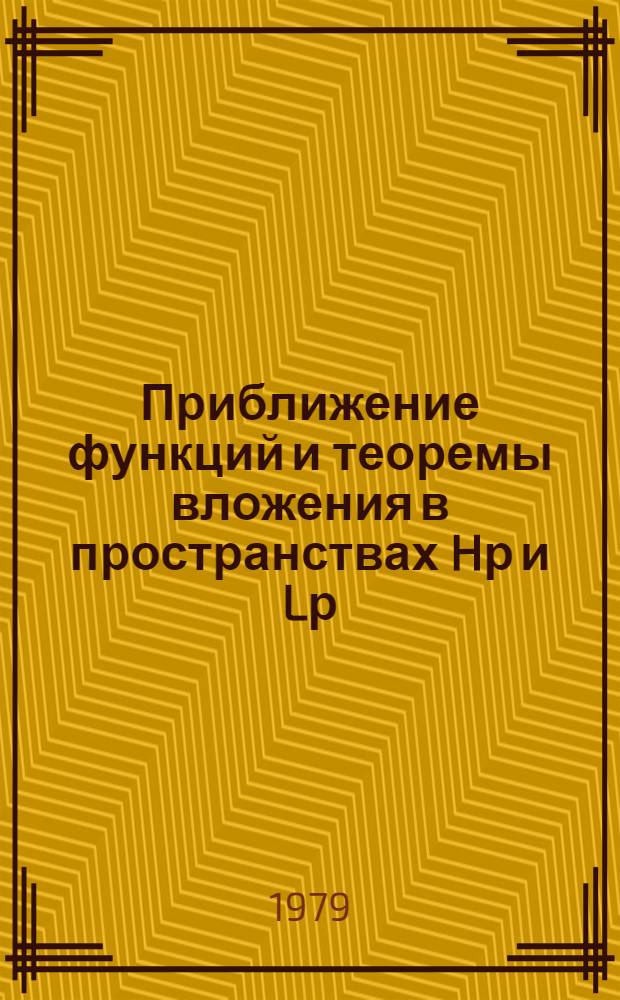 Приближение функций и теоремы вложения в пространствах Hp и Lp

1979